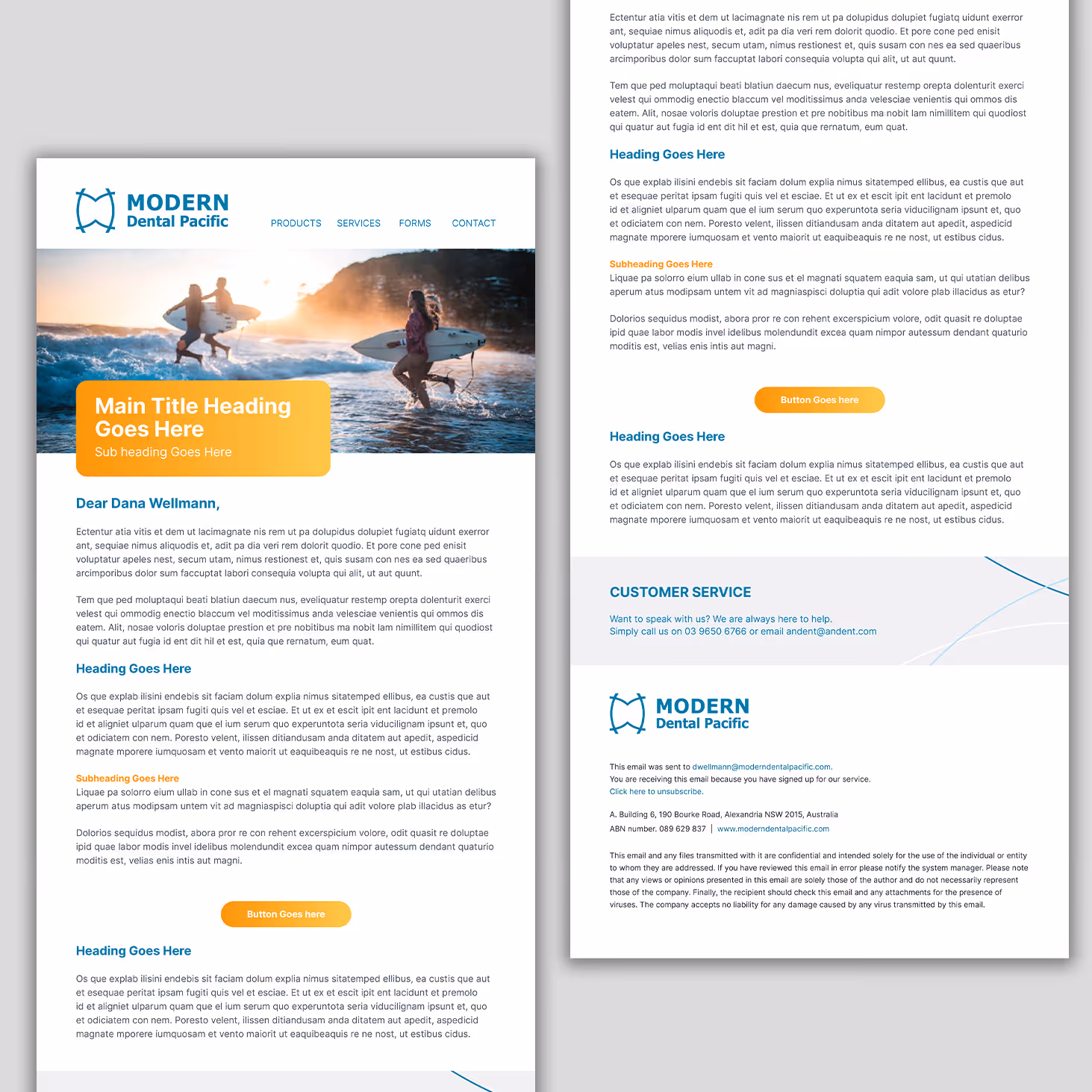 MODERN
Dental Pacific

PRODUCTS SERVICES FORMS CONTACT

Main Title Heading Goes Here
Sub heading Goes Here

Dear Dana Wellmann,

Ectentur atia vitis et dem ut lacimagnate nis rem ut pa dolupidus dolupiet fugiatq uidunt exerror ant, sequiae nimus aliquodis et, adit pa dia veri rem dolorit quodio. Et pore cone ped enisit voluptatur apeles nest, secum utam, nimus restionest et, quis susam con nes ea sed quaeribus arcimporibus dolor sum faccuptat labori consequia volupta qui alit, ut aut quunt.

Tem que ped moluptaqui beati blatiun daecum nus, eveliquatur restemp orepta dolenturit exerci velest qui ommodig enectio blaccum vel moditissimus anda velesciae venientis qui ommos dis eatem. Alit, nosae voloris doluptae prestion et pre nobitibus ma nobit lam nimillitem qui quodiost qui quatur aut fugia id ent dit hil et est, quia que rernatum, eum quat.

Heading Goes Here

Os que explab ilisini endebis sit faciam dolum explia nimus sitatemped ellibus, ea custis que aut et esequae peritat ipsam fugiti quis vel et esciae. Et ut ex et escit ipit ent lacidunt et premolo id et aligniet ulparum quam que el ium serum quo experuntota seria viducilignam ipsunt et, quo et odiciatem con nem. Poresto velent, ilissen ditiandusam anda ditatem aut apedit, aspedicid magnate mporere iumquosam et vento maiorit ut eaquibeaquis re ne nost, ut estibus cidus.

Subheading Goes Here
Liquae pa solorro eium ullab in cone sus et el magnati squatem eaquia sam, ut qui utatian delibus aperum atus modipsam untem vit ad magniaspisci doluptia qui adit volore plab illacidus as etur?

Dolorios sequidus modist, abora pror re con rehent excerspicium volore, odit quasit re doluptae ipid quae labor modis invel idelibus molendundit excea quam nimpor autessum dendant quaturio moditis est, velias enis intis aut magni.

Button Goes here

Heading Goes Here

Os que explab ilisini endebis sit faciam dolum explia nimus sitatemped ellibus, ea custis que aut et esequae peritat ipsam fugiti quis vel et esciae. Et ut ex et escit ipit ent lacidunt et premolo id et aligniet ulparum quam que el ium serum quo experuntota seria viducilignam ipsunt et, quo et odiciatem con nem. Poresto velent, ilissen ditiandusam anda ditatem aut apedit, aspedicid magnate mporere iumquosam et vento maiorit ut eaquibeaquis re ne nost, ut estibus cidus.

Ectentur atia vitis et dem ut lacimagnate nis rem ut pa dolupidus dolupiet fugiatq uidunt exerror ant, sequiae nimus aliquodis et, adit pa dia veri rem dolorit quodio. Et pore cone ped enisit voluptatur apeles nest, secum utam, nimus restionest et, quis susam con nes ea sed quaeribus arcimporibus dolor sum faccuptat labori consequia volupta qui alit, ut aut quunt.

Tem que ped moluptaqui beati blatiun daecum nus, eveliquatur restemp orepta dolenturit exerci velest qui ommodig enectio blaccum vel moditissimus anda velesciae venientis qui ommos dis eatem. Alit, nosae voloris doluptae prestion et pre nobitibus ma nobit lam nimillitem qui quodiost qui quatur aut fugia id ent dit hil et est, quia que rernatum, eum quat.

Heading Goes Here

Os que explab ilisini endebis sit faciam dolum explia nimus sitatemped ellibus, ea custis que aut et esequae peritat ipsam fugiti quis vel et esciae. Et ut ex et escit ipit ent lacidunt et premolo id et aligniet ulparum quam que el ium serum quo experuntota seria viducilignam ipsunt et, quo et odiciatem con nem. Poresto velent, ilissen ditiandusam anda ditatem aut apedit, aspedicid magnate mporere iumquosam et vento maiorit ut eaquibeaquis re ne nost, ut estibus cidus.

Subheading Goes Here
Liquae pa solorro eium ullab in cone sus et el magnati squatem eaquia sam, ut qui utatian delibus aperum atus modipsam untem vit ad magniaspisci doluptia qui adit volore plab illacidus as etur?

Dolorios sequidus modist, abora pror re con rehent excerspicium volore, odit quasit re doluptae ipid quae labor modis invel idelibus molendundit excea quam nimpor autessum dendant quaturio moditis est, velias enis intis aut magni.

Button Goes here

Heading Goes Here

Os que explab ilisini endebis sit faciam dolum explia nimus sitatemped ellibus, ea custis que aut et esequae peritat ipsam fugiti quis vel et esciae. Et ut ex et escit ipit ent lacidunt et premolo id et aligniet ulparum quam que el ium serum quo experuntota seria viducilignam ipsunt et, quo et odiciatem con nem. Poresto velent, ilissen ditiandusam anda ditatem aut apedit, aspedicid magnate mporere iumquosam et vento maiorit ut eaquibeaquis re ne nost, ut estibus cidus.

CUSTOMER SERVICE

Want to speak with us? We are always here to help.
Simply call us on 03 9650 6766 or email andent@andent.com

MODERN
Dental Pacific

This email was sent to dwellmann@moderndentalpacific.com.
You are receiving this email because you have signed up for our service.
Click here to unsubscribe.

A. Building 6, 190 Bourke Road, Alexandria NSW 2015, Australia
ABN number. 089 629 837 | www.moderndentalpacific.com

This email and any files transmitted with it are confidential and intended solely for the use of the individual or entity to whom they are addressed. If you have reviewed this email in error please notify the system manager. Please note that any views or opinions presented in this email are solely those of the author and do not necessarily represent those of the company. Finally, the recipient should check this email and any attachments for the presence of viruses. The company accepts no liability for any damage caused by any virus transmitted by this email.